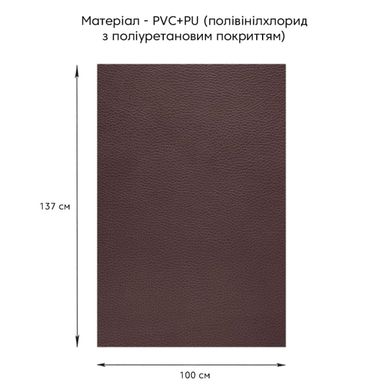 Матеріал - PVC+PU (полівінілхлорид з поліуретановим покриттям)

137 см

100 см